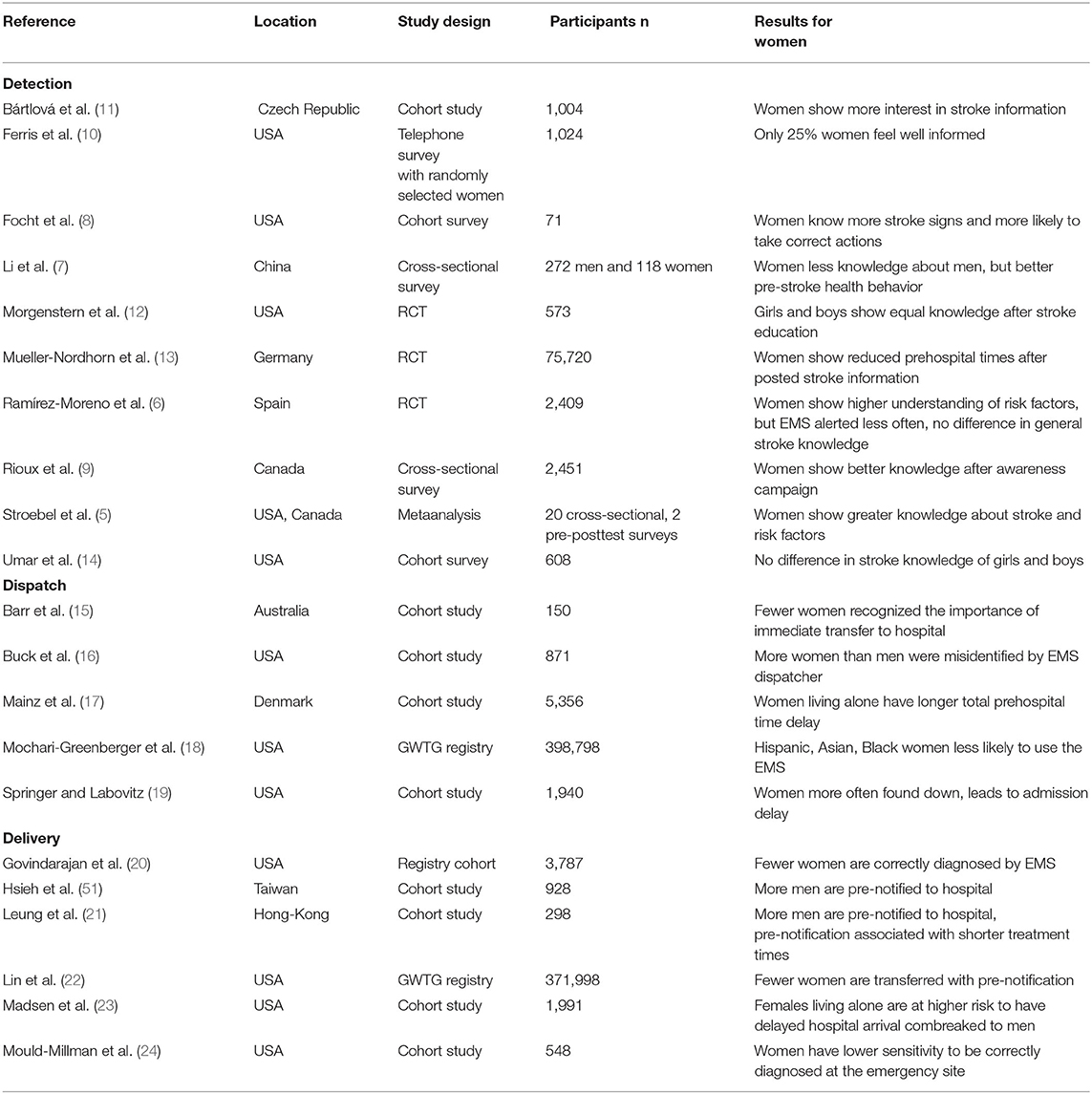 | Reference | Location | Study design | Participants n | Results for women |
|---|---|---|---|---|
| **Detection** | | | | |
| Bártlová et al. (11) | Czech Republic | Cohort study | 1,004 | Women show more interest in stroke information |
| Ferris et al. (10) | USA | Telephone survey with randomly selected women | 1,024 | Only 25% women feel well informed |
| Focht et al. (8) | USA | Cohort survey | 71 | Women know more stroke signs and more likely to take correct actions |
| Li et al. (7) | China | Cross-sectional survey | 272 men and 118 women | Women less knowledge about men, but better pre-stroke health behavior |
| Morgenstern et al. (12) | USA | RCT | 573 | Girls and boys show equal knowledge after stroke education |
| Mueller-Nordhorn et al. (13) | Germany | RCT | 75,720 | Women show reduced prehospital times after posted stroke information |
| Ramírez-Moreno et al. (6) | Spain | RCT | 2,409 | Women show higher understanding of risk factors, but EMS alerted less often, no difference in general stroke knowledge |
| Rioux et al. (9) | Canada | Cross-sectional survey | 2,451 | Women show better knowledge after awareness campaign |
| Stroebel et al. (5) | USA, Canada | Metaanalysis | 20 cross-sectional, 2 pre-posttest surveys | Women show greater knowledge about stroke and risk factors |
| Umar et al. (14) | USA | Cohort survey | 608 | No difference in stroke knowledge of girls and boys |
| **Dispatch** | | | | |
| Barr et al. (15) | Australia | Cohort study | 150 | Fewer women recognized the importance of immediate transfer to hospital |
| Buck et al. (16) | USA | Cohort study | 871 | More women than men were misidentified by EMS dispatcher |
| Mainz et al. (17) | Denmark | Cohort study | 5,356 | Women living alone have longer total prehospital time delay |
| Mochari-Greenberger et al. (18) | USA | GWTG registry | 398,798 | Hispanic, Asian, Black women less likely to use the EMS |
| Springer and Labovitz (19) | USA | Cohort study | 1,940 | Women more often found down, leads to admission delay |
| **Delivery** | | | | |
| Govindarajan et al. (20) | USA | Registry cohort | 3,787 | Fewer women are correctly diagnosed by EMS |
| Hsieh et al. (51) | Taiwan | Cohort study | 928 | More men are pre-notified to hospital |
| Leung et al. (21) | Hong-Kong | Cohort study | 298 | More men are pre-notified to hospital, pre-notification associated with shorter treatment times |
| Lin et al. (22) | USA | GWTG registry | 371,998 | Fewer women are transferred with pre-notification |
| Madsen et al. (23) | USA | Cohort study | 1,991 | Females living alone are at higher risk to have delayed hospital arrival combreaked to men |
| Mould-Millman et al. (24) | USA | Cohort study | 548 | Women have lower sensitivity to be correctly diagnosed at the emergency site |